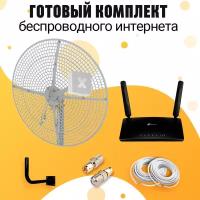 ГОТОВЫЙ КОМПЛЕКТ
беспроводного интернета